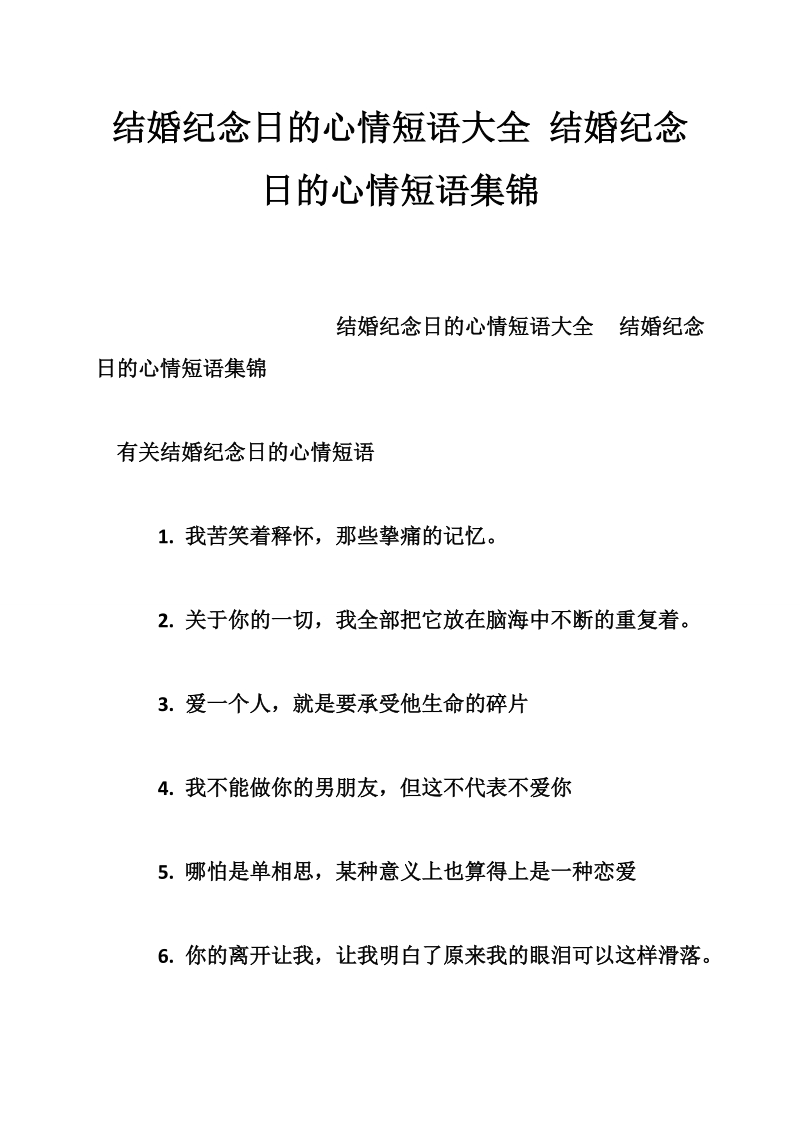 结婚纪念日的心情短语大全 结婚纪念日的心情短语集锦

结婚纪念日的心情短语大全 结婚纪念日的心情短语集锦

有关结婚纪念日的心情短语

1. 我苦笑着释怀，那些挚痛的记忆。

2. 关于你的一切，我全部把它放在脑海中不断的重复着。

3. 爱一个人，就是要承受他生命的碎片

4. 我不能做你的男朋友，但这不代表不爱你

5. 哪怕是单相思，某种意义上也算得上是一种恋爱

6. 你的离开让我，让我明白了原来我的眼泪可以这样滑落。